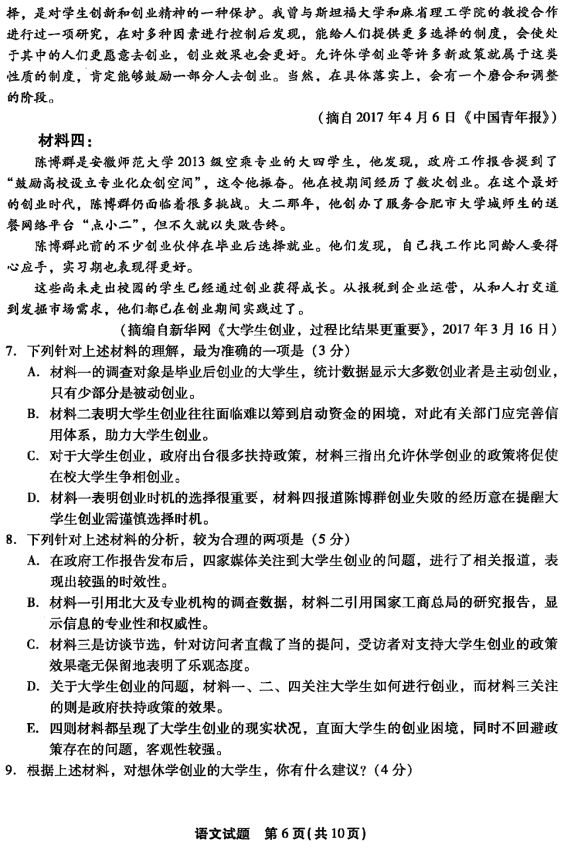 择，是对学生创新和创业精神的一种保护。我曾与斯坦福大学和麻省理工学院的教授合作进行过一项研究，在对多种因素进行控制后发现，能给人们提供更多选择的制度，会使处于其中的人们更愿意去创业，创业效果也会更好。允许休学创业等许多新政策就属于这类性质的制度，肯定能够鼓励一部分人去创业。当然，在具体落实上，会有一个磨合和调整的阶段。

（摘自2017年4月6日《中国青年报》）

材料四：

陈博群是安徽师范大学2013级空乘专业的大四学生，他发现，政府工作报告提到了“鼓励高校设立专业化众创空间”，这令他振奋。他在校期间经历了数次创业。在这个最好的创业时代，陈博群仍面临着很多挑战。大二那年，他创办了服务合肥市大学城师生的送餐网络平台“点小二”，但不久就以失败告终。

陈博群此前的不少创业伙伴在毕业后选择就业。他们发现，自己找工作比同龄人要得心应手，实习期也表现得更好。

这些尚未走出校园的学生已经通过创业获得成长。从报税到企业运营，从和人打交道到发掘市场需求，他们都已在创业期间实践过了。

（摘编自新华网《大学生创业，过程比结果更重要》，2017年3月16日）

7. 下列针对上述材料的理解，最为准确的一项是（3分）

A. 材料一的调查对象是毕业后创业的大学生，统计数据显示大多数创业者是主动创业，只有少部分是被动创业。

B. 材料二表明大学生创业往往面临难以筹到启动资金的困境，对此有关部门应完善信用体系，助力大学生创业。

C. 对于大学生创业，政府出台很多扶持政策，材料三指出允许休学创业的政策将促使在校大学生争相创业。

D. 材料一表明创业时机的选择很重要，材料四报道陈博群创业失败的经历意在提醒大学生创业需谨慎选择时机。

8. 下列针对上述材料的分析，较为合理的两项是（5分）

A. 在政府工作报告发布后，四家媒体关注到大学生创业的问题，进行了相关报道，表现出较强的时效性。

B. 材料一引用北大及专业机构的调查数据，材料二引用国家工商总局的研究报告，显示信息的专业性和权威性。

C. 材料三是访谈节选，针对访问者直截了当的提问，受访者对支持大学生创业的政策效果毫无保留地表明了乐观态度。

D. 关于大学生创业的问题，材料一、二、四关注大学生如何进行创业，而材料三关注的则是政府扶持政策的效果。

E. 四则材料都呈现了大学生创业的现实状况，直面大学生的创业困境，同时不回避政策存在的问题，客观性较强。

9. 根据上述材料，对想休学创业的大学生，你有什么建议？（4分）

语文试题 第6页（共10页）